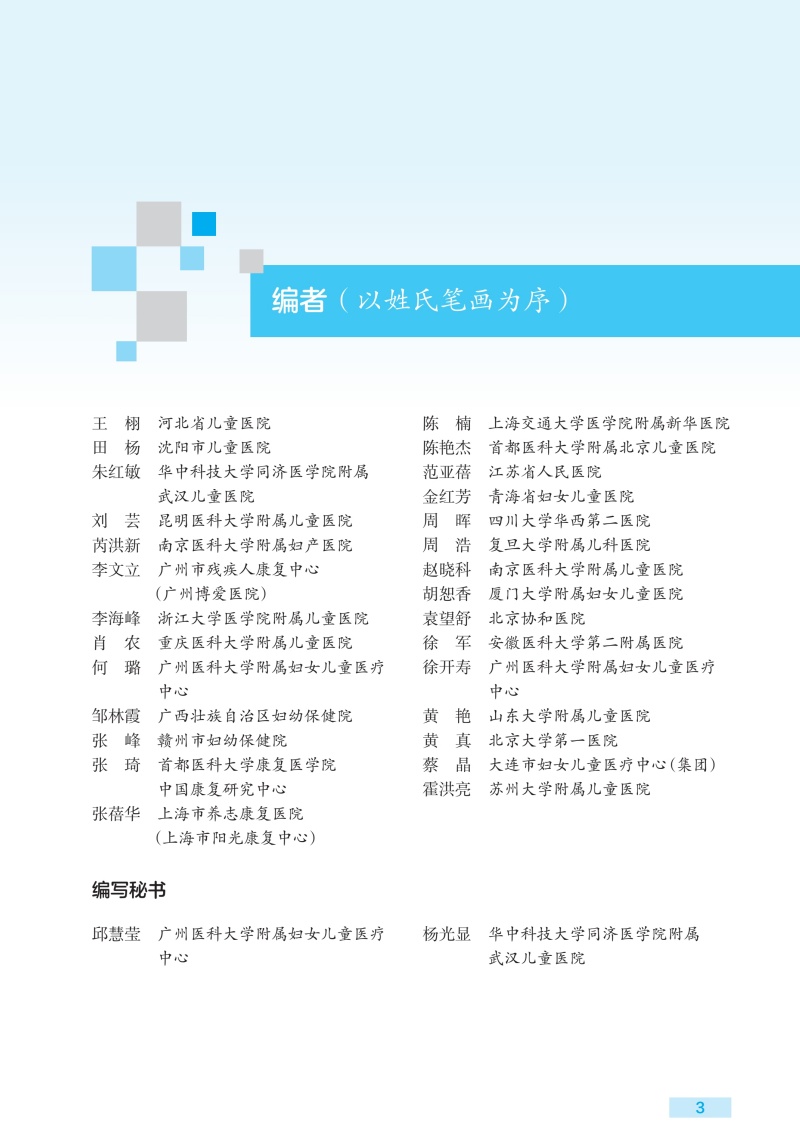 编者（以姓氏笔画为序）

王　栩　河北省儿童医院
田　杨　沈阳市儿童医院
朱红敏　华中科技大学同济医学院附属武汉儿童医院
刘　芸　昆明医科大学附属儿童医院
芮洪新　南京医科大学附属妇产医院
李文立　广州市残疾人康复中心（广州博爱医院）
李海峰　浙江大学医学院附属儿童医院
肖　农　重庆医科大学附属儿童医院
何　璐　广州医科大学附属妇女儿童医疗中心
邹林霞　广西壮族自治区妇幼保健院
张　峰　赣州市妇幼保健院
张　琦　首都医科大学康复医学院
　　　　中国康复研究中心
张蓓华　上海市养志康复医院（上海市阳光康复中心）

陈　楠　上海交通大学医学院附属新华医院
陈艳杰　首都医科大学附属北京儿童医院
范亚蓓　江苏省人民医院
金红芳　青海省妇女儿童医院
周　晖　四川大学华西第二医院
周　浩　复旦大学附属儿科医院
赵晓科　南京医科大学附属儿童医院
胡恕香　厦门大学附属妇女儿童医院
袁望舒　北京协和医院
徐　军　安徽医科大学第二附属医院
徐开寿　广州医科大学附属妇女儿童医疗中心
黄　艳　山东大学附属儿童医院
黄　真　北京大学第一医院
蔡　晶　大连市妇女儿童医疗中心（集团）
霍洪亮　苏州大学附属儿童医院

编写秘书

邱慧莹　广州医科大学附属妇女儿童医疗中心

杨光显　华中科技大学同济医学院附属武汉儿童医院

3